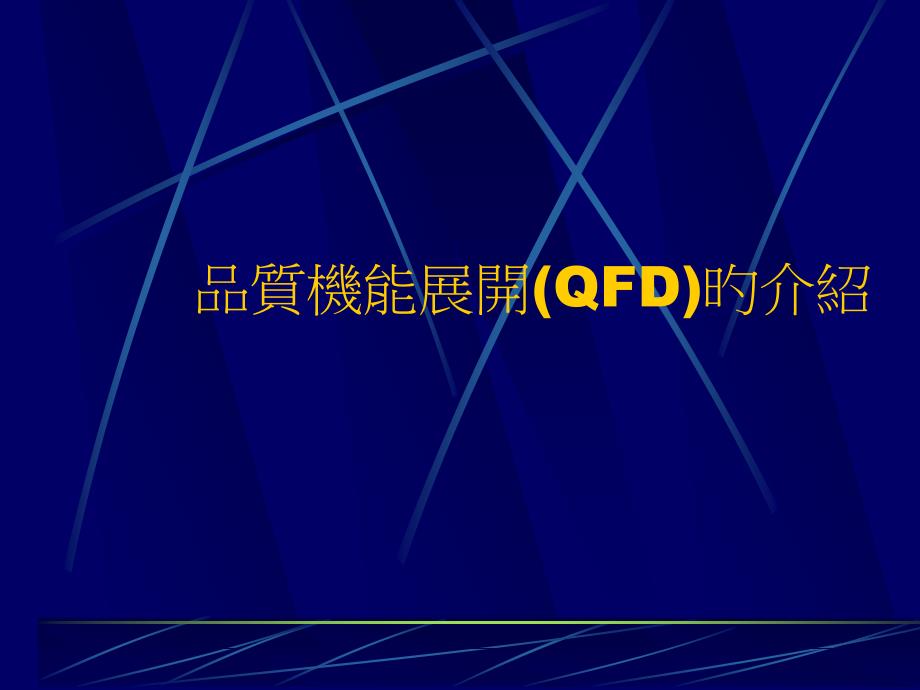 品質機能展開(QFD)的介紹